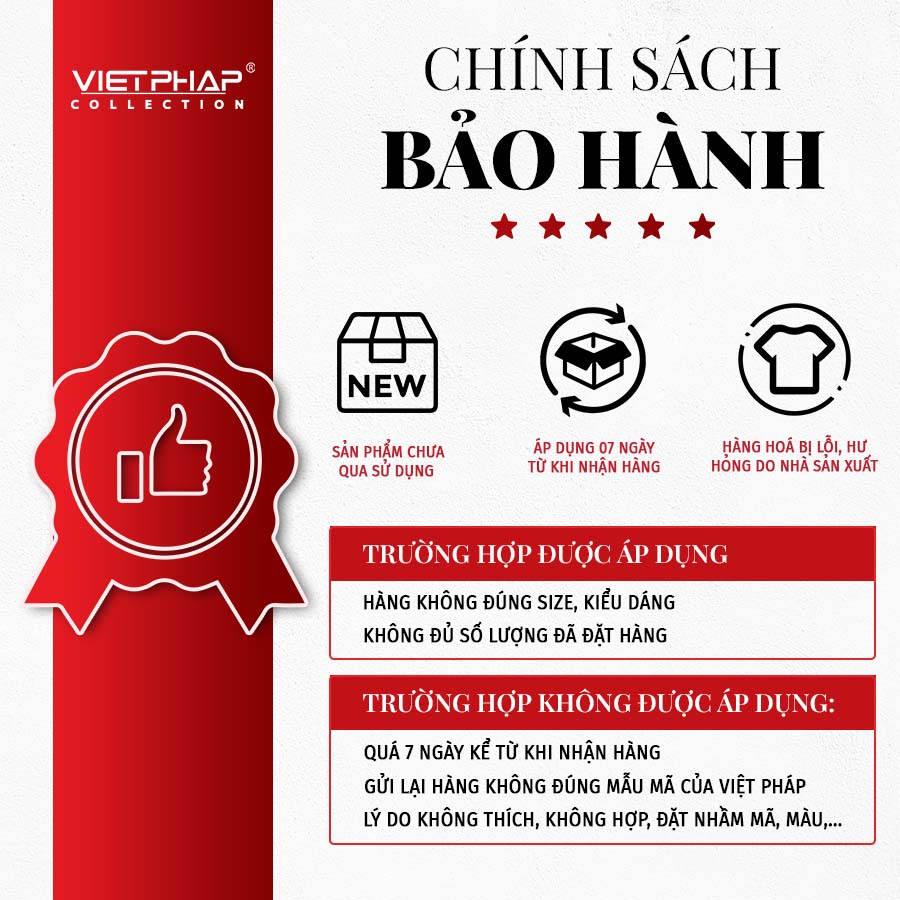 VIETPHAP®
COLLECTION

CHÍNH SÁCH
BẢO HÀNH

NEW

SẢN PHẨM CHƯA QUA SỬ DỤNG

ÁP DỤNG 07 NGÀY TỪ KHI NHẬN HÀNG

HÀNG HOÁ BỊ LỖI, HƯ HỎNG DO NHÀ SẢN XUẤT

TRƯỜNG HỢP ĐƯỢC ÁP DỤNG

HÀNG KHÔNG ĐÚNG SIZE, KIỂU DÁNG
KHÔNG ĐỦ SỐ LƯỢNG ĐÃ ĐẶT HÀNG

TRƯỜNG HỢP KHÔNG ĐƯỢC ÁP DỤNG:

QUÁ 7 NGÀY KỂ TỪ KHI NHẬN HÀNG
GỬI LẠI HÀNG KHÔNG ĐÚNG MẪU MÃ CỦA VIỆT PHÁP
LÝ DO KHÔNG THÍCH, KHÔNG HỢP, ĐẶT NHẦM MÃ, MÀU,...